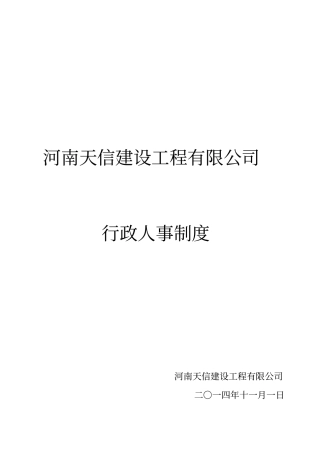 河南天信建设工程有限公司

行政人事制度

河南天信建设工程有限公司

二〇一四年十一月一日